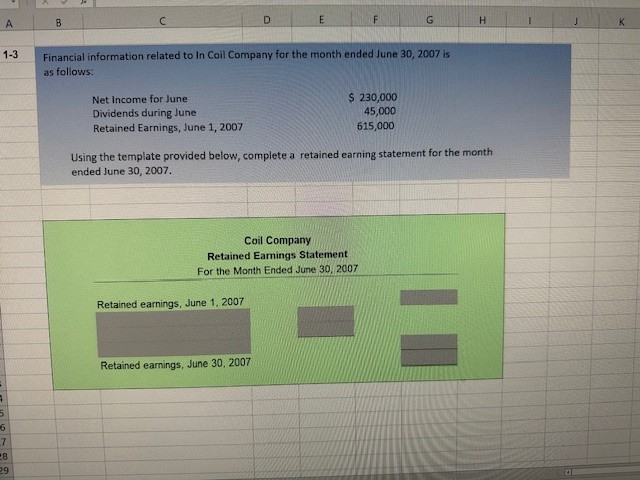 A B C D E F G H I J K

1-3

Financial information related to In Coil Company for the month ended June 30, 2007 is as follows:

Net Income for June $ 230,000
Dividends during June 45,000
Retained Earnings, June 1, 2007 615,000

Using the template provided below, complete a retained earning statement for the month ended June 30, 2007.

Coil Company
Retained Earnings Statement
For the Month Ended June 30, 2007

Retained earnings, June 1, 2007

Retained earnings, June 30, 2007

5
6
7
28
29